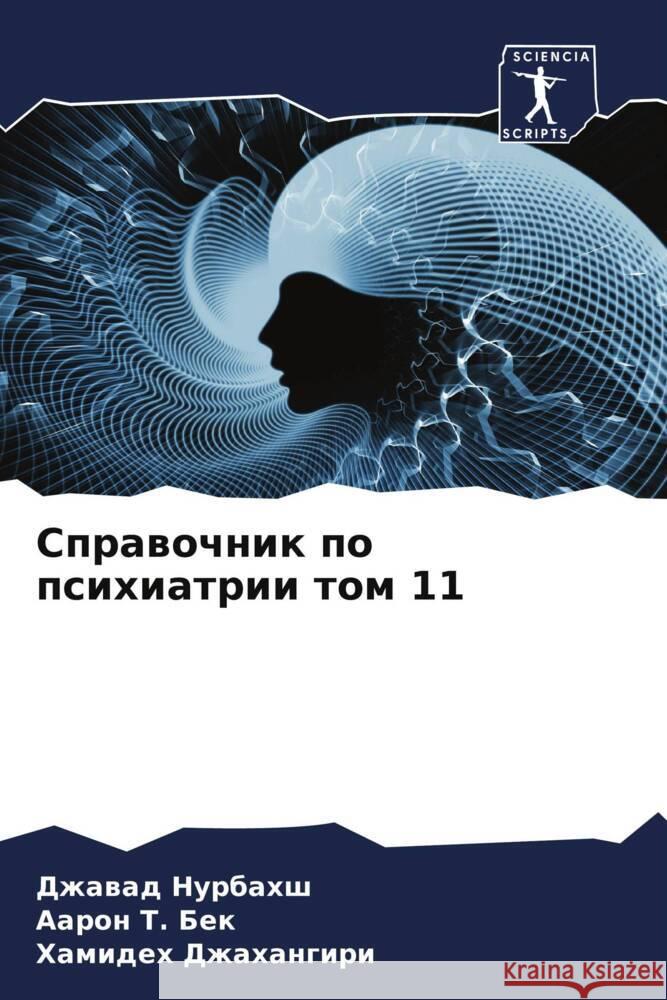 SCIENCIA
SCRIPTS

Справочник по психиатрии том 11

Джавад Нурбахш
Аарон Т. Бек
Хамидех Джахангири